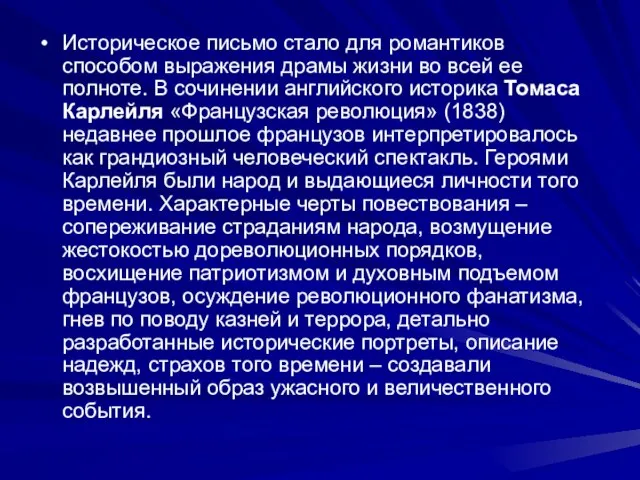 • Историческое письмо стало для романтиков способом выражения драмы жизни во всей ее полноте. В сочинении английского историка Томаса Карлейля «Французская революция» (1838) недавнее прошлое французов интерпретировалось как грандиозный человеческий спектакль. Героями Карлейля были народ и выдающиеся личности того времени. Характерные черты повествования – сопереживание страданиям народа, возмущение жестокостью дореволюционных порядков, восхищение патриотизмом и духовным подъемом французов, осуждение революционного фанатизма, гнев по поводу казней и террора, детально разработанные исторические портреты, описание надежд, страхов того времени – создавали возвышенный образ ужасного и величественного события.